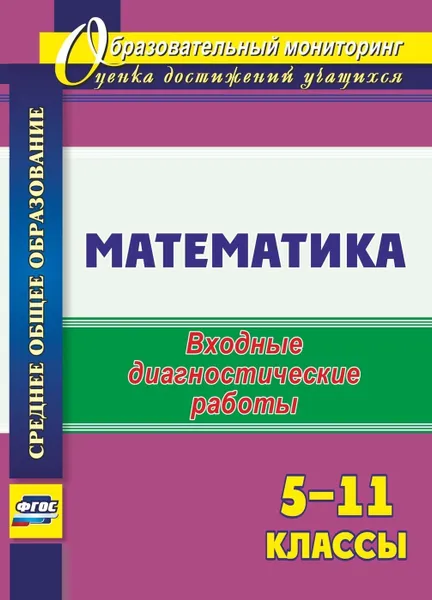 Образовательный мониторинг
Оценка достижений учащихся

СРЕДНЕЕ ОБЩЕЕ ОБРАЗОВАНИЕ

МАТЕМАТИКА

Входные диагностические работы

ФГОС

5–11 КЛАССЫ